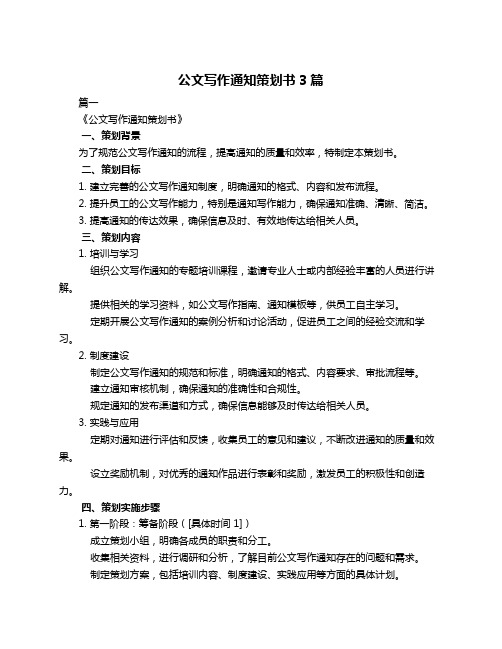 公文写作通知策划书 3 篇

篇一

《公文写作通知策划书》

一、策划背景

为了规范公文写作通知的流程，提高通知的质量和效率，特制定本策划书。

二、策划目标

1. 建立完善的公文写作通知制度，明确通知的格式、内容和发布流程。

2. 提升员工的公文写作能力，特别是通知写作能力，确保通知准确、清晰、简洁。

3. 提高通知的传达效果，确保信息及时、有效地传达给相关人员。

三、策划内容

1. 培训与学习

组织公文写作通知的专题培训课程，邀请专业人士或内部经验丰富的人员进行讲解。

提供相关的学习资料，如公文写作指南、通知模板等，供员工自主学习。

定期开展公文写作通知的案例分析和讨论活动，促进员工之间的经验交流和学习。

2. 制度建设

制定公文写作通知的规范和标准，明确通知的格式、内容要求、审批流程等。

建立通知审核机制，确保通知的准确性和合规性。

规定通知的发布渠道和方式，确保信息能够及时传达给相关人员。

3. 实践与应用

定期对通知进行评估和反馈，收集员工的意见和建议，不断改进通知的质量和效果。

设立奖励机制，对优秀的通知作品进行表彰和奖励，激发员工的积极性和创造力。

四、策划实施步骤

1. 第一阶段：筹备阶段（[具体时间 1]）

成立策划小组，明确各成员的职责和分工。

收集相关资料，进行调研和分析，了解目前公文写作通知存在的问题和需求。

制定策划方案，包括培训内容、制度建设、实践应用等方面的具体计划。